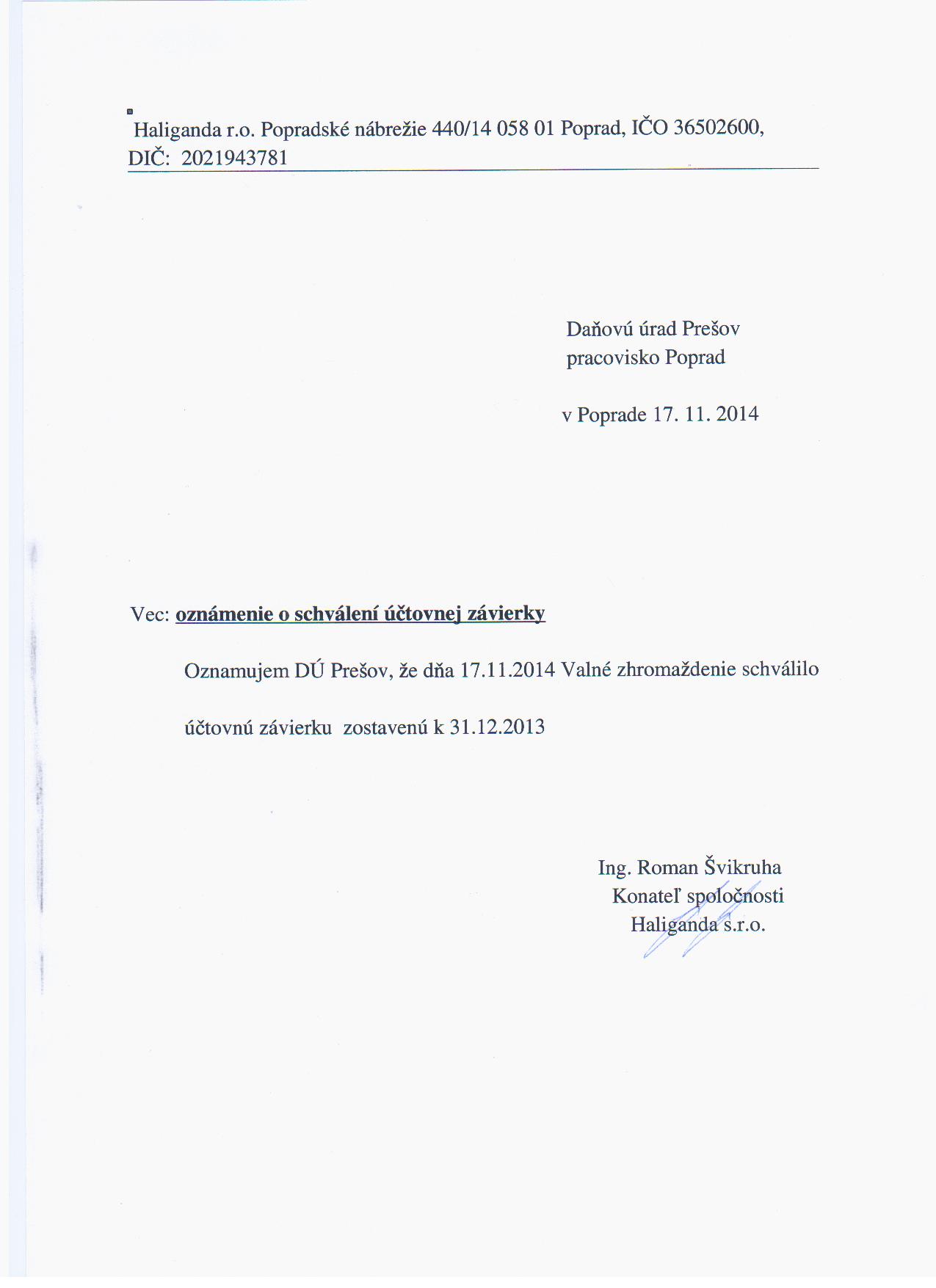 Haliganda r.o. Popradské nábrežie 440/14 058 01 Poprad, IČO 36502600, DIČ: 2021943781

Daňovú úrad Prešov
pracovisko Poprad

v Poprade 17. 11. 2014

Vec: oznámenie o schválení účtovnej závierky

Oznamujem DÚ Prešov, že dňa 17.11.2014 Valné zhromaždenie schválilo účtovnú závierku zostavenú k 31.12.2013

Ing. Roman Švikruha
Konateľ spoločnosti
Haliganda s.r.o.